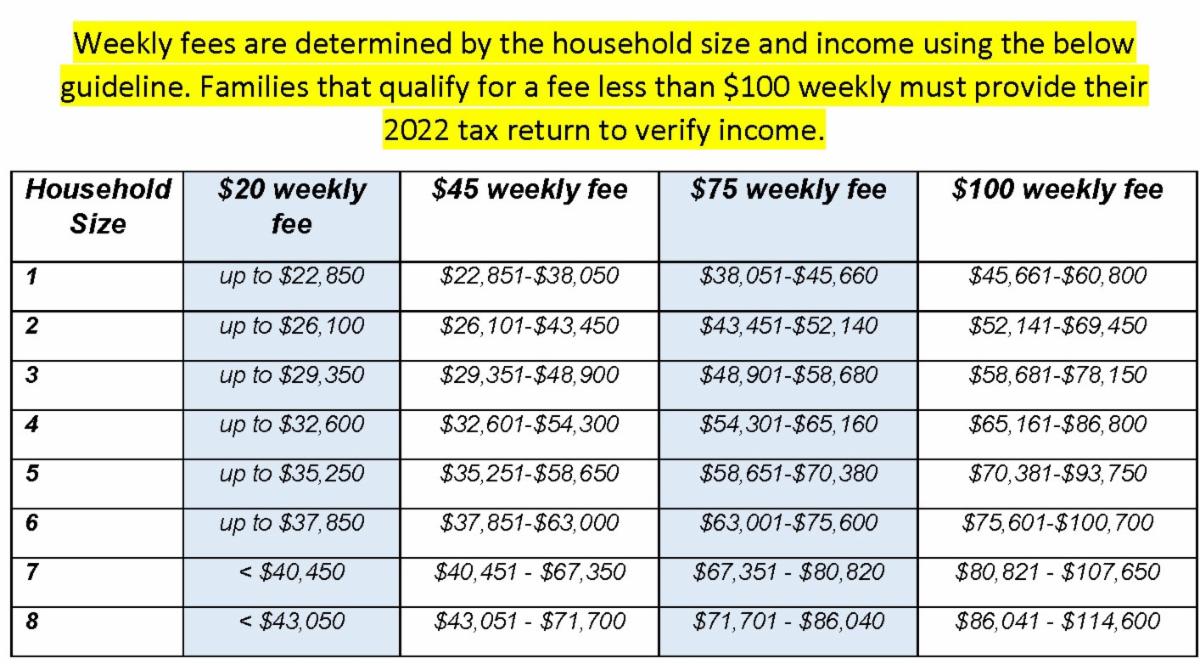 Weekly fees are determined by the household size and income using the below guideline. Families that qualify for a fee less than \$100 weekly must provide their 2022 tax return to verify income.

| Household Size | \$20 weekly fee | \$45 weekly fee | \$75 weekly fee | \$100 weekly fee |
|---|---|---|---|---|
| 1 | up to \$22,850 | \$22,851-\$38,050 | \$38,051-\$45,660 | \$45,661-\$60,800 |
| 2 | up to \$26,100 | \$26,101-\$43,450 | \$43,451-\$52,140 | \$52,141-\$69,450 |
| 3 | up to \$29,350 | \$29,351-\$48,900 | \$48,901-\$58,680 | \$58,681-\$78,150 |
| 4 | up to \$32,600 | \$32,601-\$54,300 | \$54,301-\$65,160 | \$65,161-\$86,800 |
| 5 | up to \$35,250 | \$35,251-\$58,650 | \$58,651-\$70,380 | \$70,381-\$93,750 |
| 6 | up to \$37,850 | \$37,851-\$63,000 | \$63,001-\$75,600 | \$75,601-\$100,700 |
| 7 | < \$40,450 | \$40,451 - \$67,350 | \$67,351 - \$80,820 | \$80,821 - \$107,650 |
| 8 | < \$43,050 | \$43,051 - \$71,700 | \$71,701 - \$86,040 | \$86,041 - \$114,600 |